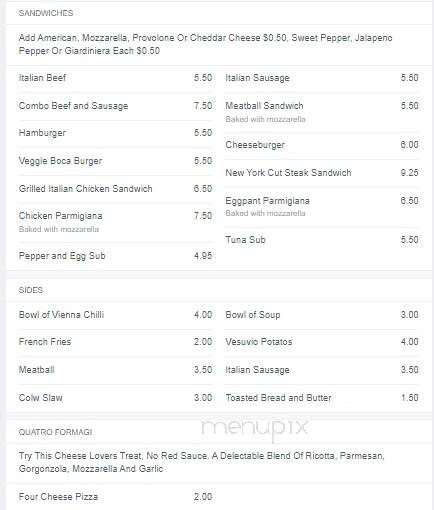 SANDWICHES

Add American, Mozzarella, Provolone Or Cheddar Cheese $0.50, Sweet Pepper, Jalapeno Pepper Or Giardiniera Each $0.50

Italian Beef 5.50

Combo Beef and Sausage 7.50

Hamburger 5.50

Veggie Boca Burger 5.50

Grilled Italian Chicken Sandwich 6.50

Chicken Parmigiana 7.50
Baked with mozzarella

Pepper and Egg Sub 4.95

Italian Sausage 5.50

Meatball Sandwich 5.50
Baked with mozzarella

Cheeseburger 6.00

New York Cut Steak Sandwich 9.25

Eggpant Parmigiana 6.50
Baked with mozzarella

Tuna Sub 5.50

SIDES

Bowl of Vienna Chilli 4.00

French Fries 2.00

Meatball 3.50

Colw Slaw 3.00

Bowl of Soup 3.00

Vesuvio Potatos 4.00

Italian Sausage 3.50

Toasted Bread and Butter 1.50

QUATRO FORMAGI

menupix

Try This Cheese Lovers Treat, No Red Sauce. A Delectable Blend Of Ricotta, Parmesan, Gorgonzola, Mozzarella And Garlic

Four Cheese Pizza 2.00